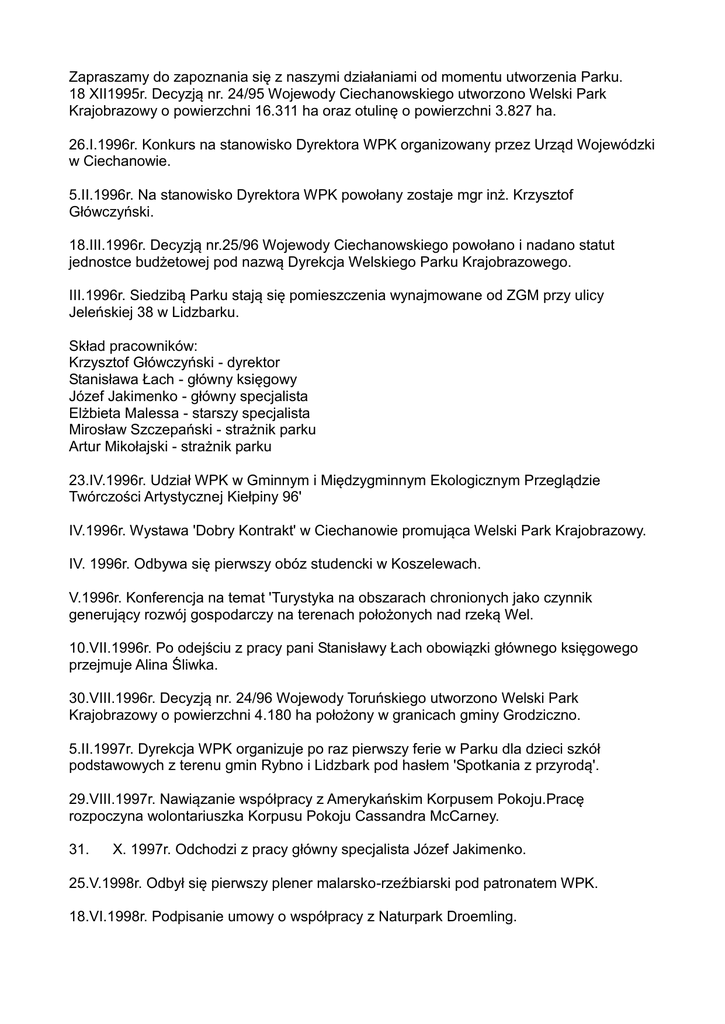 Zapraszamy do zapoznania się z naszymi działaniami od momentu utworzenia Parku. 18 XII1995r. Decyzją nr. 24/95 Wojewody Ciechanowskiego utworzono Welski Park Krajobrazowy o powierzchni 16.311 ha oraz otulinę o powierzchni 3.827 ha.

26.I.1996r. Konkurs na stanowisko Dyrektora WPK organizowany przez Urząd Wojewódzki w Ciechanowie.

5.II.1996r. Na stanowisko Dyrektora WPK powołany zostaje mgr inż. Krzysztof Główczyński.

18.III.1996r. Decyzją nr.25/96 Wojewody Ciechanowskiego powołano i nadano statut jednostce budżetowej pod nazwą Dyrekcja Welskiego Parku Krajobrazowego.

III.1996r. Siedzibą Parku stają się pomieszczenia wynajmowane od ZGM przy ulicy Jeleńskiej 38 w Lidzbarku.

Skład pracowników:
Krzysztof Główczyński - dyrektor
Stanisława Łach - główny księgowy
Józef Jakimenko - główny specjalista
Elżbieta Malessa - starszy specjalista
Mirosław Szczepański - strażnik parku
Artur Mikołajski - strażnik parku

23.IV.1996r. Udział WPK w Gminnym i Międzygminnym Ekologicznym Przeglądzie Twórczości Artystycznej Kiełpiny 96'

IV.1996r. Wystawa 'Dobry Kontrakt' w Ciechanowie promująca Welski Park Krajobrazowy.

IV. 1996r. Odbywa się pierwszy obóz studencki w Koszelewach.

V.1996r. Konferencja na temat 'Turystyka na obszarach chronionych jako czynnik generujący rozwój gospodarczy na terenach położonych nad rzeką Wel.

10.VII.1996r. Po odejściu z pracy pani Stanisławy Łach obowiązki głównego księgowego przejmuje Alina Śliwka.

30.VIII.1996r. Decyzją nr. 24/96 Wojewody Toruńskiego utworzono Welski Park Krajobrazowy o powierzchni 4.180 ha położony w granicach gminy Grodziczno.

5.II.1997r. Dyrekcja WPK organizuje po raz pierwszy ferie w Parku dla dzieci szkół podstawowych z terenu gmin Rybno i Lidzbark pod hasłem 'Spotkania z przyrodą'.

29.VIII.1997r. Nawiązanie współpracy z Amerykańskim Korpusem Pokoju.Pracę rozpoczyna wolontariuszka Korpusu Pokoju Cassandra McCarney.

31. X. 1997r. Odchodzi z pracy główny specjalista Józef Jakimenko.

25.V.1998r. Odbył się pierwszy plener malarsko-rzeźbiarski pod patronatem WPK.

18.VI.1998r. Podpisanie umowy o współpracy z Naturpark Droemling.